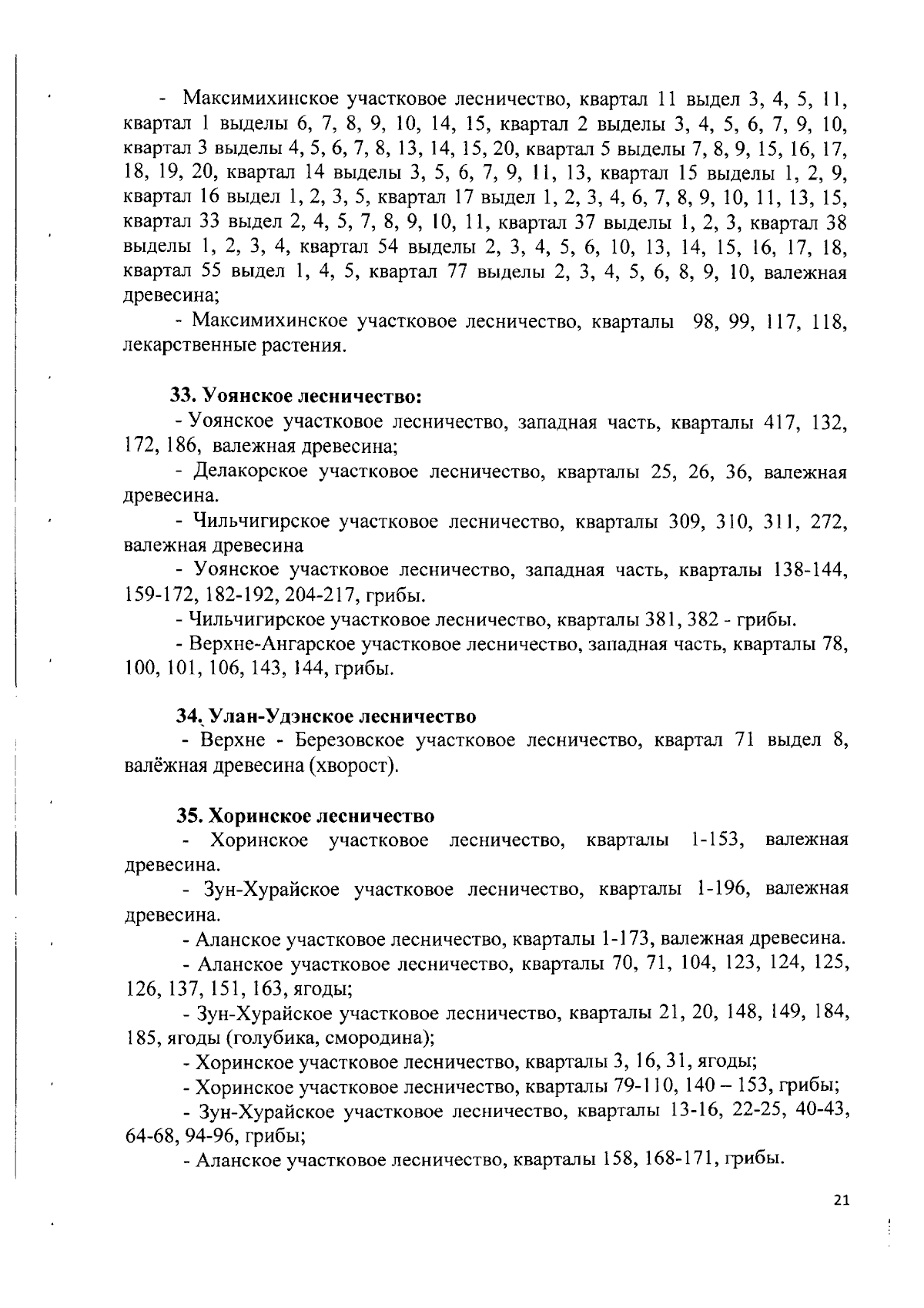 - Максимихинское участковое лесничество, квартал 11 выдел 3, 4, 5, 11, квартал 1 выделы 6, 7, 8, 9, 10, 14, 15, квартал 2 выделы 3, 4, 5, 6, 7, 9, 10, квартал 3 выделы 4, 5, 6, 7, 8, 13, 14, 15, 20, квартал 5 выделы 7, 8, 9, 15, 16, 17, 18, 19, 20, квартал 14 выделы 3, 5, 6, 7, 9, 11, 13, квартал 15 выделы 1, 2, 9, квартал 16 выдел 1, 2, 3, 5, квартал 17 выдел 1, 2, 3, 4, 6, 7, 8, 9, 10, 11, 13, 15, квартал 33 выдел 2, 4, 5, 7, 8, 9, 10, 11, квартал 37 выделы 1, 2, 3, квартал 38 выделы 1, 2, 3, 4, квартал 54 выделы 2, 3, 4, 5, 6, 10, 13, 14, 15, 16, 17, 18, квартал 55 выдел 1, 4, 5, квартал 77 выделы 2, 3, 4, 5, 6, 8, 9, 10, валежная древесина;

- Максимихинское участковое лесничество, кварталы 98, 99, 117, 118, лекарственные растения.

33. Уоянское лесничество:

- Уоянское участковое лесничество, западная часть, кварталы 417, 132, 172, 186, валежная древесина;

- Делакорское участковое лесничество, кварталы 25, 26, 36, валежная древесина.

- Чильчигирское участковое лесничество, кварталы 309, 310, 311, 272, валежная древесина

- Уоянское участковое лесничество, западная часть, кварталы 138-144, 159-172, 182-192, 204-217, грибы.

- Чильчигирское участковое лесничество, кварталы 381, 382 - грибы.

- Верхне-Ангарское участковое лесничество, западная часть, кварталы 78, 100, 101, 106, 143, 144, грибы.

34. Улан-Удэнское лесничество

- Верхне - Березовское участковое лесничество, квартал 71 выдел 8, валёжная древесина (хворост).

35. Хоринское лесничество

- Хоринское участковое лесничество, кварталы 1-153, валежная древесина.

- Зун-Хурайское участковое лесничество, кварталы 1-196, валежная древесина.

- Аланское участковое лесничество, кварталы 1-173, валежная древесина.

- Аланское участковое лесничество, кварталы 70, 71, 104, 123, 124, 125, 126, 137, 151, 163, ягоды;

- Зун-Хурайское участковое лесничество, кварталы 21, 20, 148, 149, 184, 185, ягоды (голубика, смородина);

- Хоринское участковое лесничество, кварталы 3, 16, 31, ягоды;

- Хоринское участковое лесничество, кварталы 79-110, 140 – 153, грибы;

- Зун-Хурайское участковое лесничество, кварталы 13-16, 22-25, 40-43, 64-68, 94-96, грибы;

- Аланское участковое лесничество, кварталы 158, 168-171, грибы.

21